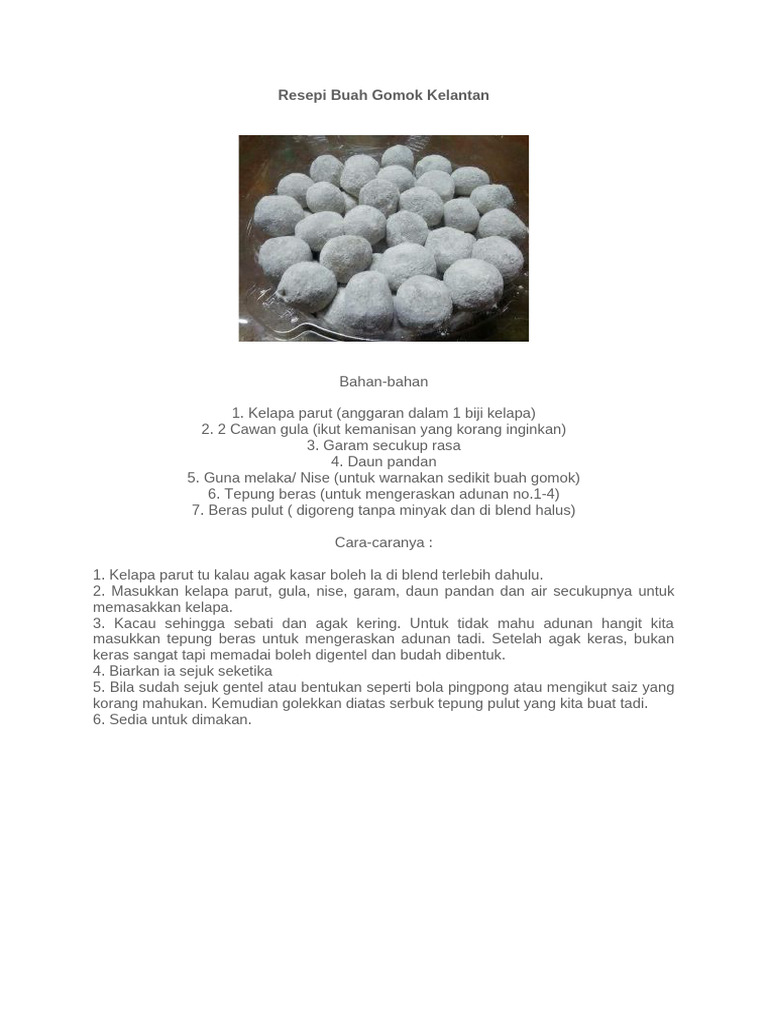 Resepi Buah Gomok Kelantan

Bahan-bahan

1. Kelapa parut (anggaran dalam 1 biji kelapa)
2. 2 Cawan gula (ikut kemanisan yang korang inginkan)
3. Garam secukup rasa
4. Daun pandan
5. Guna melaka/ Nise (untuk warnakan sedikit buah gomok)
6. Tepung beras (untuk mengeraskan adunan no.1-4)
7. Beras pulut ( digoreng tanpa minyak dan di blend halus)

Cara-caranya :

1. Kelapa parut tu kalau agak kasar boleh la di blend terlebih dahulu.
2. Masukkan kelapa parut, gula, nise, garam, daun pandan dan air secukupnya untuk memasakkan kelapa.
3. Kacau sehingga sebati dan agak kering. Untuk tidak mahu adunan hangit kita masukkan tepung beras untuk mengeraskan adunan tadi. Setelah agak keras, bukan keras sangat tapi memadai boleh digentel dan budah dibentuk.
4. Biarkan ia sejuk seketika
5. Bila sudah sejuk gentel atau bentukan seperti bola pingpong atau mengikut saiz yang korang mahukan. Kemudian golekkan diatas serbuk tepung pulut yang kita buat tadi.
6. Sedia untuk dimakan.